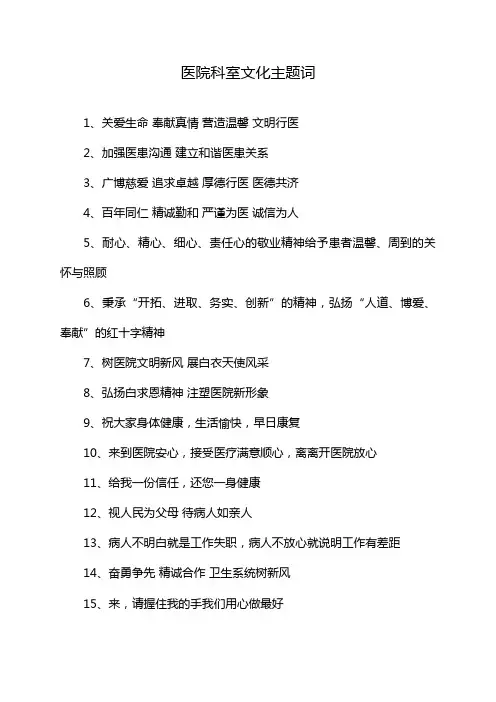 医院科室文化主题词

1、关爱生命 奉献真情 营造温馨 文明行医

2、加强医患沟通 建立和谐医患关系

3、广博慈爱 追求卓越 厚德行医 医德共济

4、百年同仁 精诚勤和 严谨为医 诚信为人

5、耐心、精心、细心、责任心的敬业精神给予患者温馨、周到的关怀与照顾

6、秉承“开拓、进取、务实、创新”的精神，弘扬“人道、博爱、奉献”的红十字精神

7、树医院文明新风 展白衣天使风采

8、弘扬白求恩精神 注塑医院新形象

9、祝大家身体健康，生活愉快，早日康复

10、来到医院安心，接受医疗满意顺心，离离开医院放心

11、给我一份信任，还您一身健康

12、视人民为父母 待病人如亲人

13、病人不明白就是工作失职，病人不放心就说明工作有差距

14、奋勇争先 精诚合作 卫生系统树新风

15、来，请握住我的手我们用心做最好